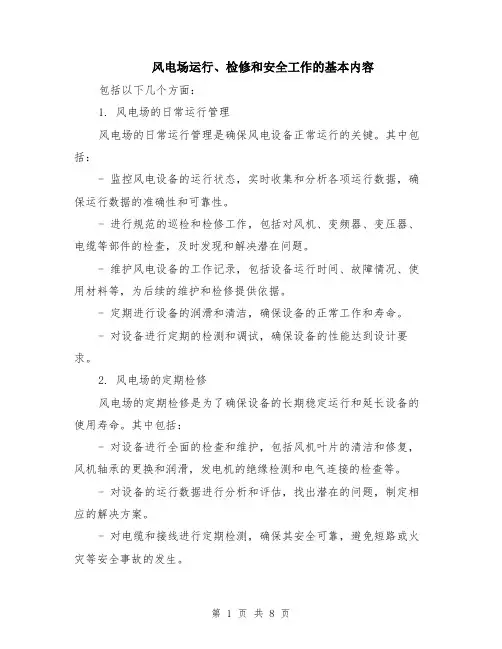 风电场运行、检修和安全工作的基本内容

包括以下几个方面：

1. 风电场的日常运行管理

风电场的日常运行管理是确保风电设备正常运行的关键。其中包括：

- 监控风电设备的运行状态，实时收集和分析各项运行数据，确保运行数据的准确性和可靠性。

- 进行规范的巡检和检修工作，包括对风机、变频器、变压器、电缆等部件的检查，及时发现和解决潜在问题。

- 维护风电设备的工作记录，包括设备运行时间、故障情况、使用材料等，为后续的维护和检修提供依据。

- 定期进行设备的润滑和清洁，确保设备的正常工作和寿命。

- 对设备进行定期的检测和调试，确保设备的性能达到设计要求。

2. 风电场的定期检修

风电场的定期检修是为了确保设备的长期稳定运行和延长设备的使用寿命。其中包括：

- 对设备进行全面的检查和维护，包括风机叶片的清洁和修复，风机轴承的更换和润滑，发电机的绝缘检测和电气连接的检查等。

- 对设备的运行数据进行分析和评估，找出潜在的问题，制定相应的解决方案。

- 对电缆和接线进行定期检测，确保其安全可靠，避免短路或火灾等安全事故的发生。

第 1 页 共 8 页